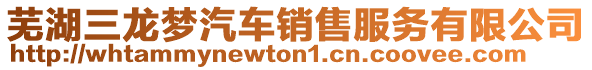 芜湖三龙梦汽车销售服务有限公司
http://whtammynewton1.cn.coovee.com